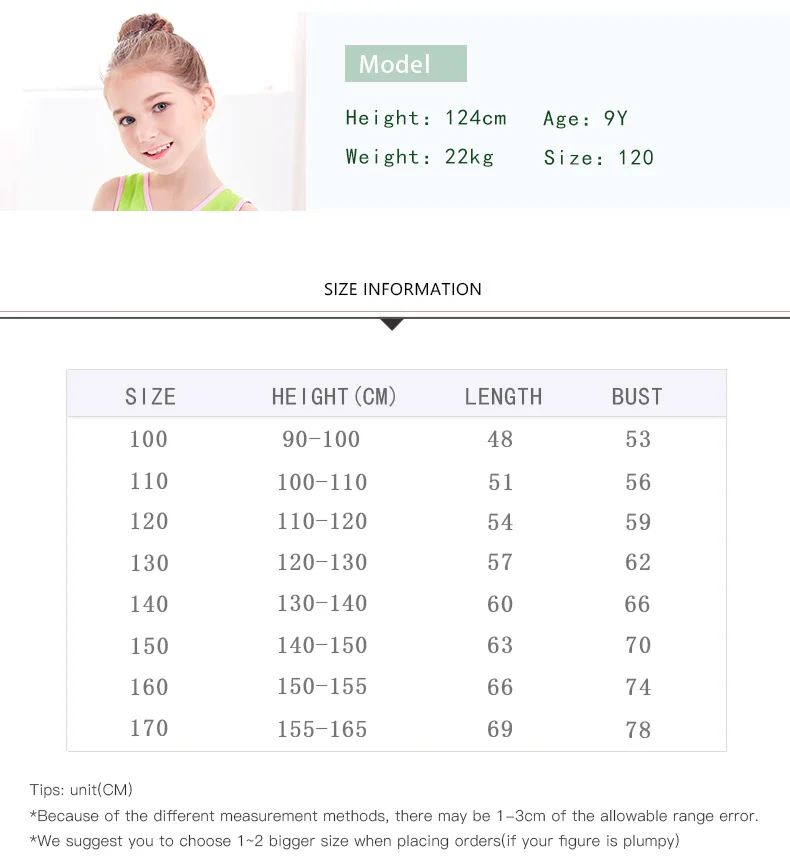 Model

Height: 124cm Age: 9Y

Weight: 22kg Size: 120

SIZE INFORMATION

| SIZE | HEIGHT(CM) | LENGTH | BUST |
|---|---|---|---|
| 100 | 90-100 | 48 | 53 |
| 110 | 100-110 | 51 | 56 |
| 120 | 110-120 | 54 | 59 |
| 130 | 120-130 | 57 | 62 |
| 140 | 130-140 | 60 | 66 |
| 150 | 140-150 | 63 | 70 |
| 160 | 150-155 | 66 | 74 |
| 170 | 155-165 | 69 | 78 |

Tips: unit(CM)
*Because of the different measurement methods, there may be 1-3cm of the allowable range error.
*We suggest you to choose 1~2 bigger size when placing orders(if your figure is plumpy)